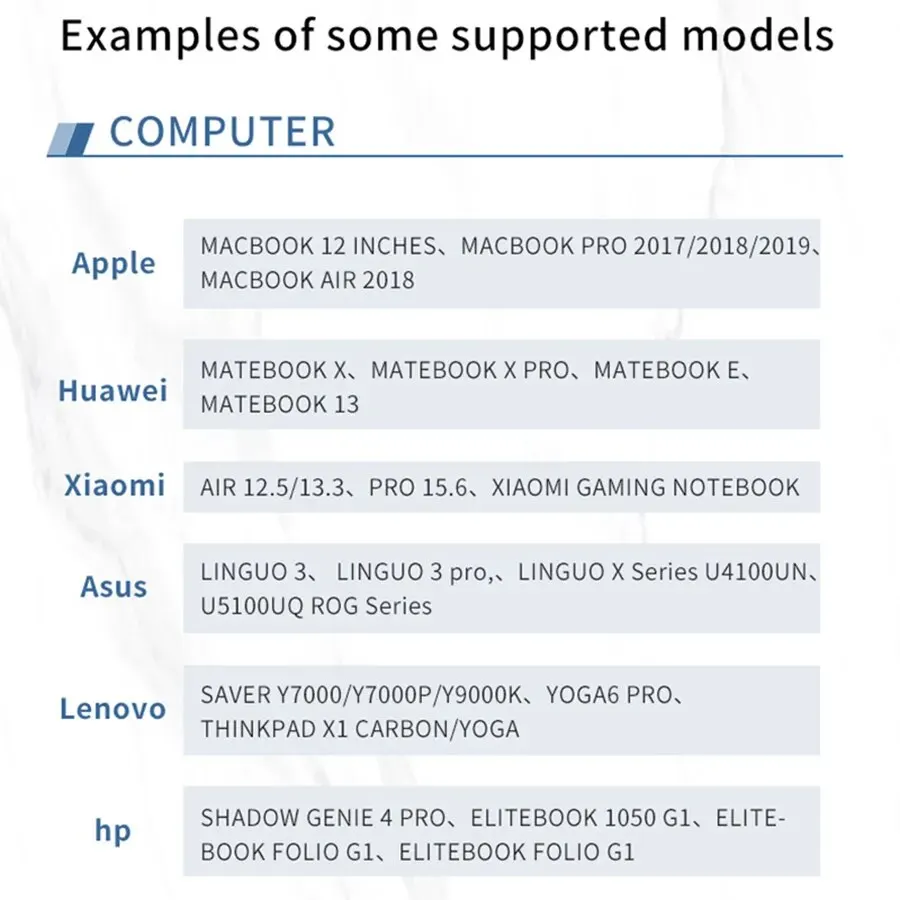 Examples of some supported models

COMPUTER

| | |
|---|---|
| Apple | MACBOOK 12 INCHES、MACBOOK PRO 2017/2018/2019、MACBOOK AIR 2018 |
| Huawei | MATEBOOK X、MATEBOOK X PRO、MATEBOOK E、MATEBOOK 13 |
| Xiaomi | AIR 12.5/13.3、PRO 15.6、XIAOMI GAMING NOTEBOOK |
| Asus | LINGUO 3、 LINGUO 3 pro,、LINGUO X Series U4100UN、U5100UQ ROG Series |
| Lenovo | SAVER Y7000/Y7000P/Y9000K、YOGA6 PRO、THINKPAD X1 CARBON/YOGA |
| hp | SHADOW GENIE 4 PRO、ELITEBOOK 1050 G1、ELITEBOOK FOLIO G1、ELITEBOOK FOLIO G1 |